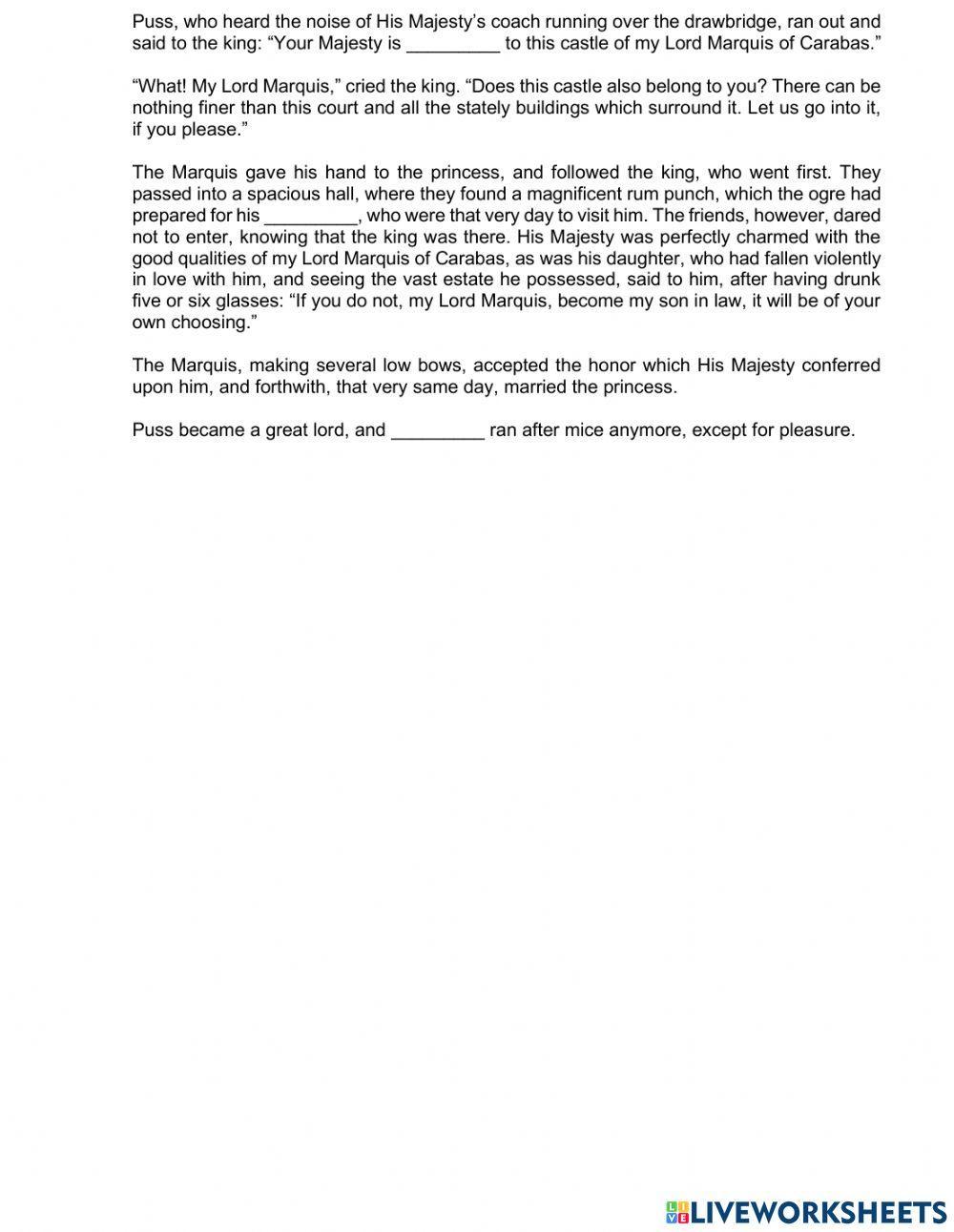 Puss, who heard the noise of His Majesty's coach running over the drawbridge, ran out and said to the king: "Your Majesty is _________ to this castle of my Lord Marquis of Carabas."

"What! My Lord Marquis," cried the king. "Does this castle also belong to you? There can be nothing finer than this court and all the stately buildings which surround it. Let us go into it, if you please."

The Marquis gave his hand to the princess, and followed the king, who went first. They passed into a spacious hall, where they found a magnificent rum punch, which the ogre had prepared for his _________, who were that very day to visit him. The friends, however, dared not to enter, knowing that the king was there. His Majesty was perfectly charmed with the good qualities of my Lord Marquis of Carabas, as was his daughter, who had fallen violently in love with him, and seeing the vast estate he possessed, said to him, after having drunk five or six glasses: "If you do not, my Lord Marquis, become my son in law, it will be of your own choosing."

The Marquis, making several low bows, accepted the honor which His Majesty conferred upon him, and forthwith, that very same day, married the princess.

Puss became a great lord, and _________ ran after mice anymore, except for pleasure.

LIVEWORKSHEETS